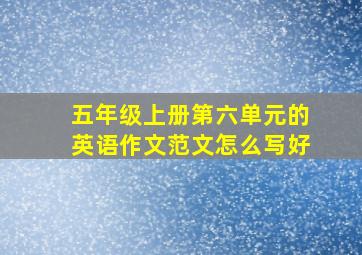 五年级上册第六单元的英语作文范文怎么写好